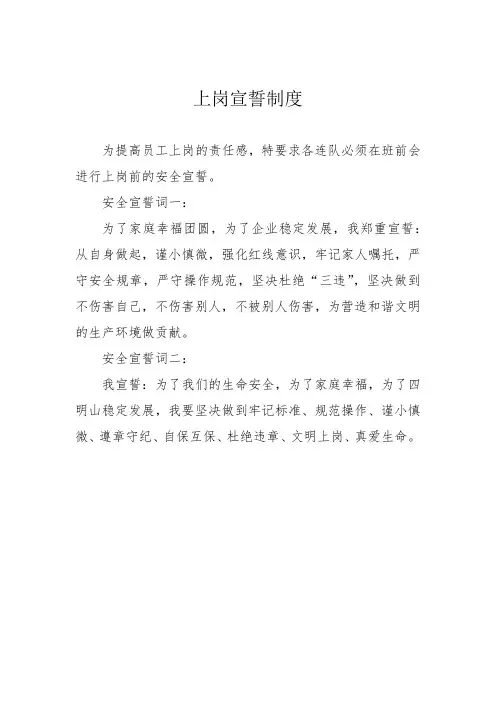 上岗宣誓制度

为提高员工上岗的责任感，特要求各连队必须在班前会进行上岗前的安全宣誓。

安全宣誓词一：

为了家庭幸福团圆，为了企业稳定发展，我郑重宣誓：从自身做起，谨小慎微，强化红线意识，牢记家人嘱托，严守安全规章，严守操作规范，坚决杜绝“三违”，坚决做到不伤害自己，不伤害别人，不被别人伤害，为营造和谐文明的生产环境做贡献。

安全宣誓词二：

我宣誓：为了我们的生命安全，为了家庭幸福，为了四明山稳定发展，我要坚决做到牢记标准、规范操作、谨小慎微、遵章守纪、自保互保、杜绝违章、文明上岗、真爱生命。